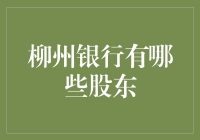 柳州银行有哪些股东